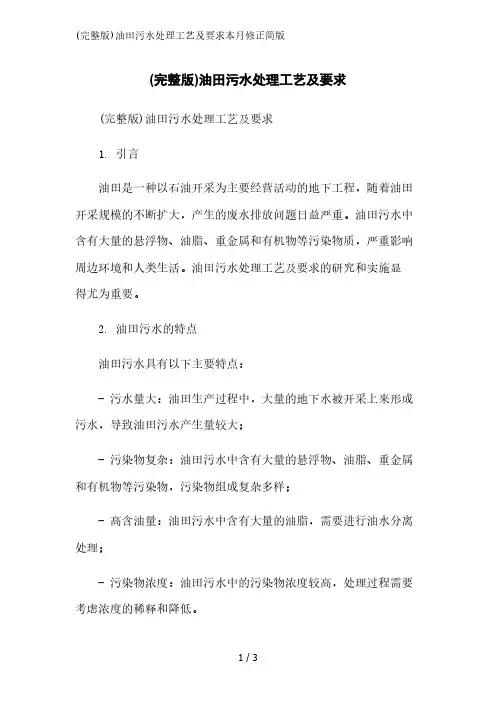 (完整版)油田污水处理工艺及要求本月修正简版

(完整版)油田污水处理工艺及要求

(完整版)油田污水处理工艺及要求

1. 引言

油田是一种以石油开采为主要经营活动的地下工程，随着油田开采规模的不断扩大，产生的废水排放问题日益严重。油田污水中含有大量的悬浮物、油脂、重金属和有机物等污染物质，严重影响周边环境和人类生活。油田污水处理工艺及要求的研究和实施显得尤为重要。

2. 油田污水的特点

油田污水具有以下主要特点：

- 污水量大：油田生产过程中，大量的地下水被开采上来形成污水，导致油田污水产生量较大；

- 污染物复杂：油田污水中含有大量的悬浮物、油脂、重金属和有机物等污染物，污染物组成复杂多样；

- 高含油量：油田污水中含有大量的油脂，需要进行油水分离处理；

- 污染物浓度：油田污水中的污染物浓度较高，处理过程需要考虑浓度的稀释和降低。

1 / 3